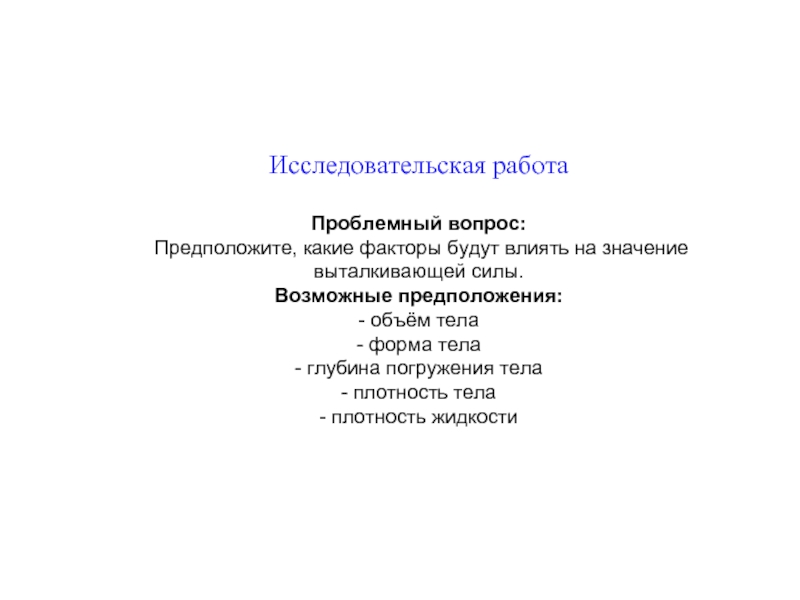 Исследовательская работа

Проблемный вопрос:
Предположите, какие факторы будут влиять на значение выталкивающей силы.
Возможные предположения:
- объём тела
- форма тела
- глубина погружения тела
- плотность тела
- плотность жидкости